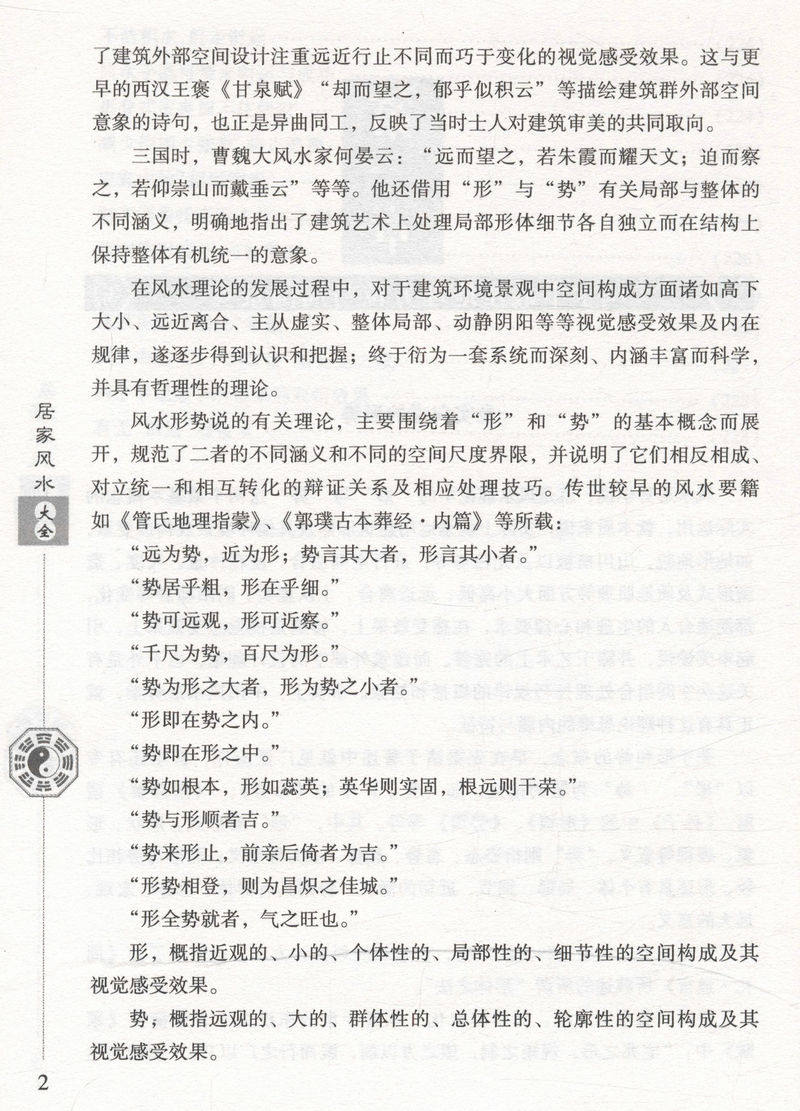 了建筑外部空间设计注重远近行止不同而巧于变化的视觉感受效果。这与更早的西汉王褒《甘泉赋》“却而望之，郁乎似积云”等描绘建筑群外部空间意象的诗句，也正是异曲同工，反映了当时士人对建筑审美的共同取向。

三国时，曹魏大风水家何晏云：“远而望之，若朱霞而耀天文；迫而察之，若仰崇山而戴垂云”等等。他还借用“形”与“势”有关局部与整体的不同涵义，明确地指出了建筑艺术上处理局部形体细节各自独立而在结构上保持整体有机统一的意象。

在风水理论的发展过程中，对于建筑环境景观中空间构成方面诸如高下大小、远近离合、主从虚实、整体局部、动静阴阳等等视觉感受效果及内在规律，遂逐步得到认识和把握；终于衍为一套系统而深刻、内涵丰富而科学，并具有哲理性的理论。

风水形势说的有关理论，主要围绕着“形”和“势”的基本概念而展开，规范了二者的不同涵义和不同的空间尺度界限，并说明了它们相反相成、对立统一和相互转化的辩证关系及相应处理技巧。传世较早的风水要籍如《管氏地理指蒙》、《郭璞古本葬经·内篇》等所载：

“远为势，近为形；势言其大者，形言其小者。”

“势居乎粗，形在乎细。”

“势可远观，形可近察。”

“千尺为势，百尺为形。”

“势为形之大者，形为势之小者。”

“形即在势之内。”

“势即在形之中。”

“势如根本，形如蕊英；英华则实固，根远则干荣。”

“势与形顺者吉。”

“势来形止，前亲后倚者为吉。”

“形势相登，则为昌炽之佳城。”

“形全势就者，气之旺也。”

形，概指近观的、小的、个体性的、局部性的、细节性的空间构成及其视觉感受效果。

势，概指远观的、大的、群体性的、总体性的、轮廓性的空间构成及其视觉感受效果。

居家风水大全

2